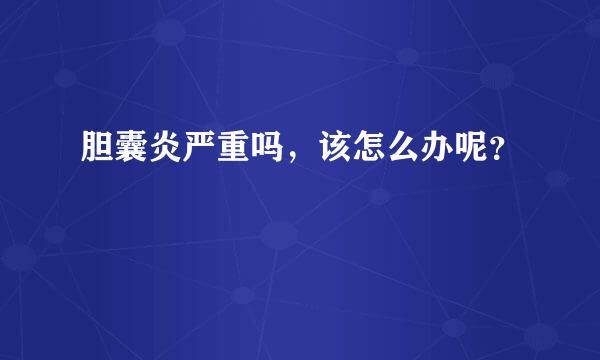 胆囊炎严重吗，该怎么办呢？